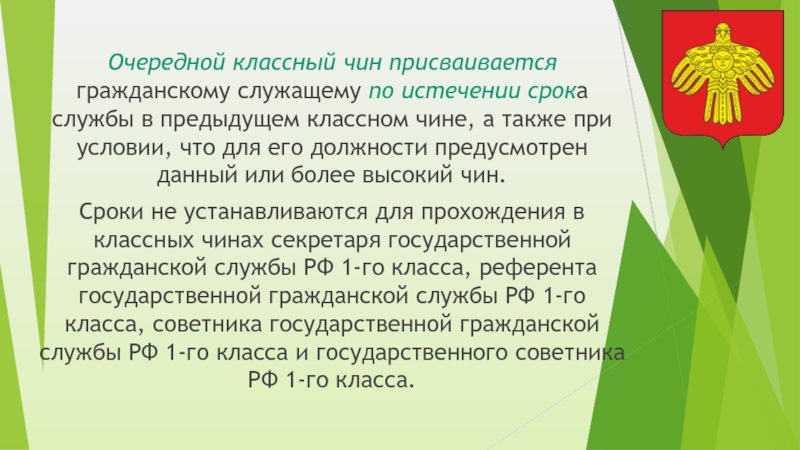 Очередной классный чин присваивается гражданскому служащему по истечении срока службы в предыдущем классном чине, а также при условии, что для его должности предусмотрен данный или более высокий чин.

Сроки не устанавливаются для прохождения в классных чинах секретаря государственной гражданской службы РФ 1-го класса, референта государственной гражданской службы РФ 1-го класса, советника государственной гражданской службы РФ 1-го класса и государственного советника РФ 1-го класса.